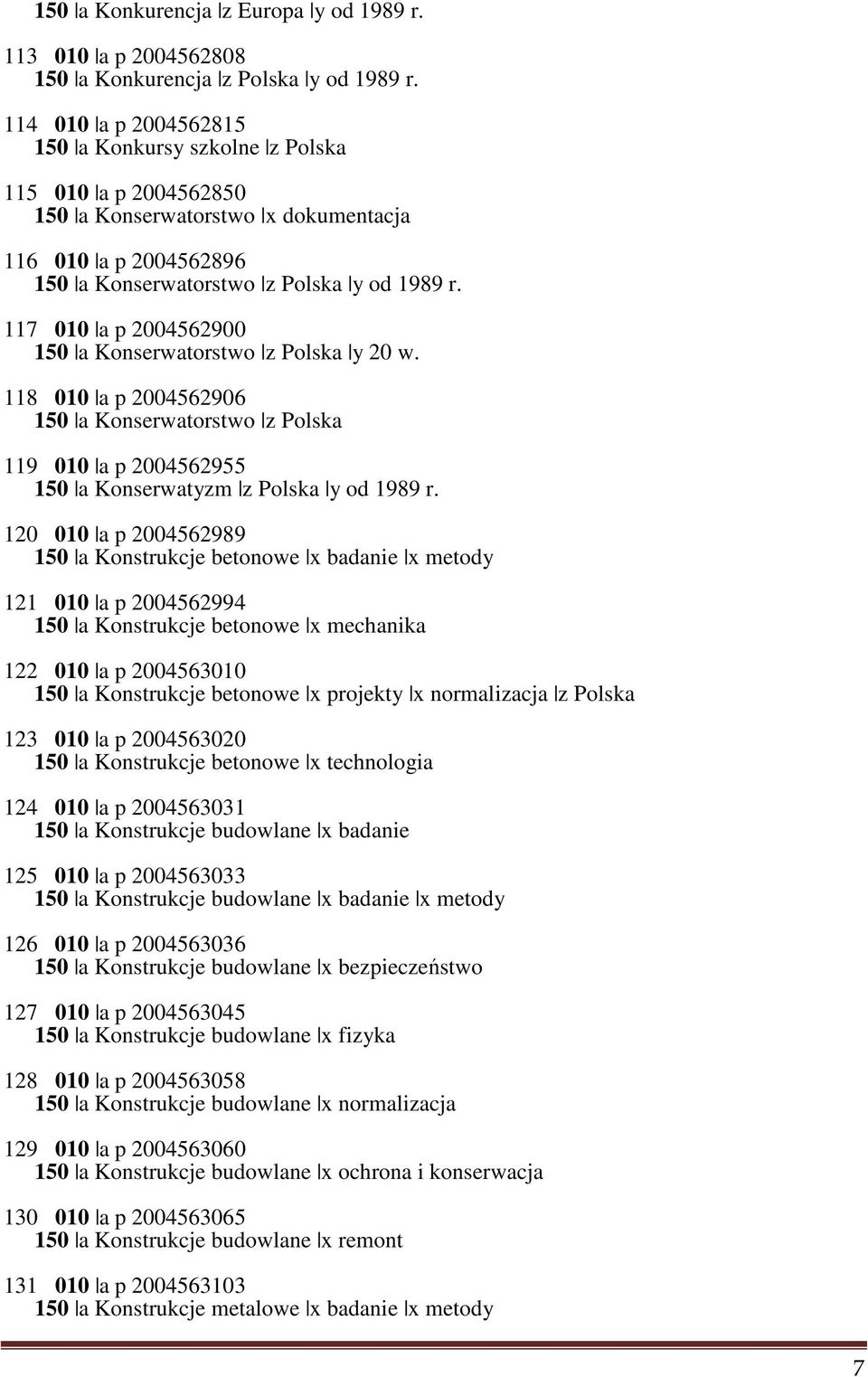 150 |a Konkurencja |z Europa |y od 1989 r.

113 010 |a p 2004562808
150 |a Konkurencja |z Polska |y od 1989 r.

114 010 |a p 2004562815
150 |a Konkursy szkolne |z Polska

115 010 |a p 2004562850
150 |a Konserwatorstwo |x dokumentacja

116 010 |a p 2004562896
150 |a Konserwatorstwo |z Polska |y od 1989 r.

117 010 |a p 2004562900
150 |a Konserwatorstwo |z Polska |y 20 w.

118 010 |a p 2004562906
150 |a Konserwatorstwo |z Polska

119 010 |a p 2004562955
150 |a Konserwatyzm |z Polska |y od 1989 r.

120 010 |a p 2004562989
150 |a Konstrukcje betonowe |x badanie |x metody

121 010 |a p 2004562994
150 |a Konstrukcje betonowe |x mechanika

122 010 |a p 2004563010
150 |a Konstrukcje betonowe |x projekty |x normalizacja |z Polska

123 010 |a p 2004563020
150 |a Konstrukcje betonowe |x technologia

124 010 |a p 2004563031
150 |a Konstrukcje budowlane |x badanie

125 010 |a p 2004563033
150 |a Konstrukcje budowlane |x badanie |x metody

126 010 |a p 2004563036
150 |a Konstrukcje budowlane |x bezpieczeństwo

127 010 |a p 2004563045
150 |a Konstrukcje budowlane |x fizyka

128 010 |a p 2004563058
150 |a Konstrukcje budowlane |x normalizacja

129 010 |a p 2004563060
150 |a Konstrukcje budowlane |x ochrona i konserwacja

130 010 |a p 2004563065
150 |a Konstrukcje budowlane |x remont

131 010 |a p 2004563103
150 |a Konstrukcje metalowe |x badanie |x metody

7